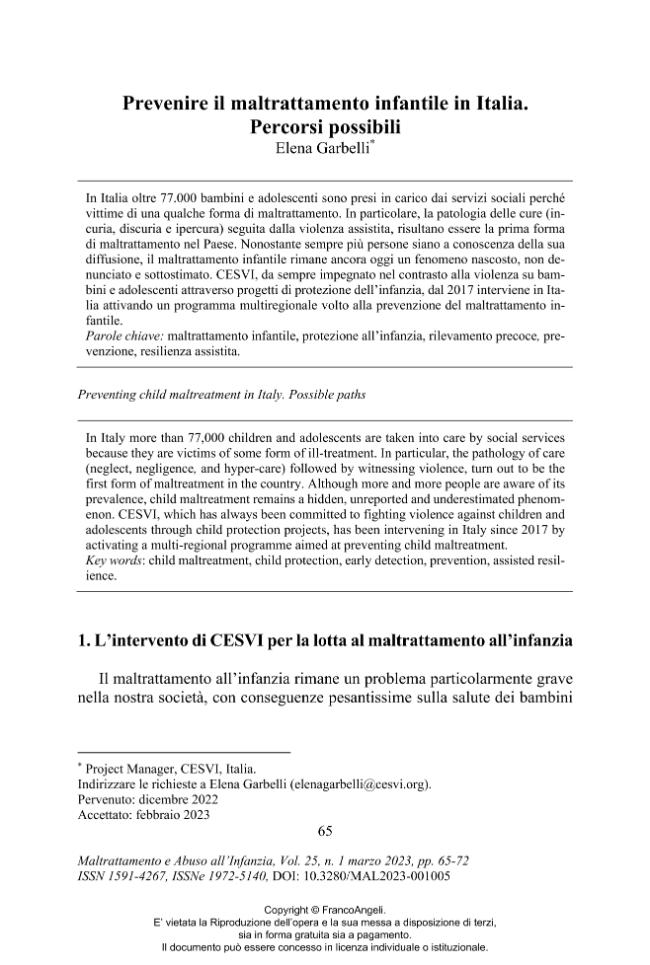 Prevenire il maltrattamento infantile in Italia. Percorsi possibili
Elena Garbelli*

In Italia oltre 77.000 bambini e adolescenti sono presi in carico dai servizi sociali perché vittime di una qualche forma di maltrattamento. In particolare, la patologia delle cure (incuria, discuria e ipercura) seguita dalla violenza assistita, risultano essere la prima forma di maltrattamento nel Paese. Nonostante sempre più persone siano a conoscenza della sua diffusione, il maltrattamento infantile rimane ancora oggi un fenomeno nascosto, non denunciato e sottostimato. CESVI, da sempre impegnato nel contrasto alla violenza su bambini e adolescenti attraverso progetti di protezione dell'infanzia, dal 2017 interviene in Italia attivando un programma multiregionale volto alla prevenzione del maltrattamento infantile.
Parole chiave: maltrattamento infantile, protezione all'infanzia, rilevamento precoce, prevenzione, resilienza assistita.

Preventing child maltreatment in Italy. Possible paths

In Italy more than 77,000 children and adolescents are taken into care by social services because they are victims of some form of ill-treatment. In particular, the pathology of care (neglect, negligence, and hyper-care) followed by witnessing violence, turn out to be the first form of maltreatment in the country. Although more and more people are aware of its prevalence, child maltreatment remains a hidden, unreported and underestimated phenomenon. CESVI, which has always been committed to fighting violence against children and adolescents through child protection projects, has been intervening in Italy since 2017 by activating a multi-regional programme aimed at preventing child maltreatment.
Key words: child maltreatment, child protection, early detection, prevention, assisted resilience.

1. L'intervento di CESVI per la lotta al maltrattamento all'infanzia

Il maltrattamento all'infanzia rimane un problema particolarmente grave nella nostra società, con conseguenze pesantissime sulla salute dei bambini

* Project Manager, CESVI, Italia.
Indirizzare le richieste a Elena Garbelli (elenagarbelli@cesvi.org).
Pervenuto: dicembre 2022
Accettato: febbraio 2023

65

Maltrattamento e Abuso all'Infanzia, Vol. 25, n. 1 marzo 2023, pp. 65-72
ISSN 1591-4267, ISSNe 1972-5140, DOI: 10.3280/MAL2023-001005

Copyright © FrancoAngeli.
E' vietata la Riproduzione dell'opera e la sua messa a disposizione di terzi, sia in forma gratuita sia a pagamento.
Il documento può essere concesso in licenza individuale o istituzionale.